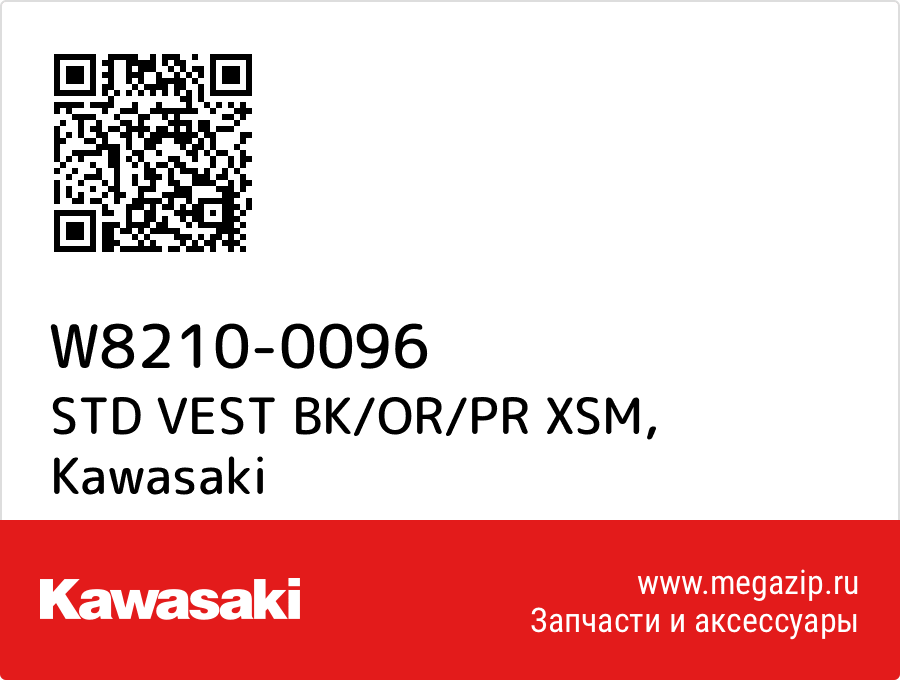 W8210-0096
STD VEST BK/OR/PR XSM, Kawasaki

Kawasaki

www.megazip.ru
Запчасти и аксессуары